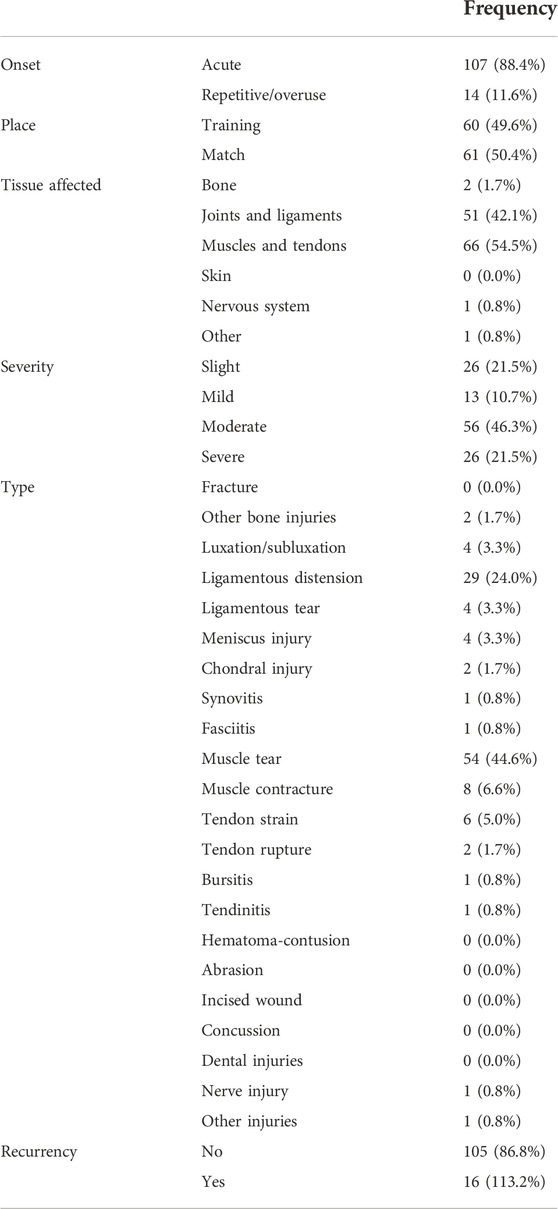 | | | Frequency |
|---|---|---|
| Onset | Acute | 107 (88.4%) |
| | Repetitive/overuse | 14 (11.6%) |
| Place | Training | 60 (49.6%) |
| | Match | 61 (50.4%) |
| Tissue affected | Bone | 2 (1.7%) |
| | Joints and ligaments | 51 (42.1%) |
| | Muscles and tendons | 66 (54.5%) |
| | Skin | 0 (0.0%) |
| | Nervous system | 1 (0.8%) |
| | Other | 1 (0.8%) |
| Severity | Slight | 26 (21.5%) |
| | Mild | 13 (10.7%) |
| | Moderate | 56 (46.3%) |
| | Severe | 26 (21.5%) |
| Type | Fracture | 0 (0.0%) |
| | Other bone injuries | 2 (1.7%) |
| | Luxation/subluxation | 4 (3.3%) |
| | Ligamentous distension | 29 (24.0%) |
| | Ligamentous tear | 4 (3.3%) |
| | Meniscus injury | 4 (3.3%) |
| | Chondral injury | 2 (1.7%) |
| | Synovitis | 1 (0.8%) |
| | Fasciitis | 1 (0.8%) |
| | Muscle tear | 54 (44.6%) |
| | Muscle contracture | 8 (6.6%) |
| | Tendon strain | 6 (5.0%) |
| | Tendon rupture | 2 (1.7%) |
| | Bursitis | 1 (0.8%) |
| | Tendinitis | 1 (0.8%) |
| | Hematoma-contusion | 0 (0.0%) |
| | Abrasion | 0 (0.0%) |
| | Incised wound | 0 (0.0%) |
| | Concussion | 0 (0.0%) |
| | Dental injuries | 0 (0.0%) |
| | Nerve injury | 1 (0.8%) |
| | Other injuries | 1 (0.8%) |
| Recurrency | No | 105 (86.8%) |
| | Yes | 16 (113.2%) |